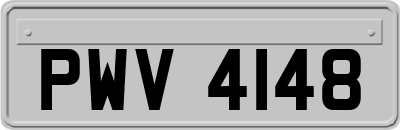 PWV 4148